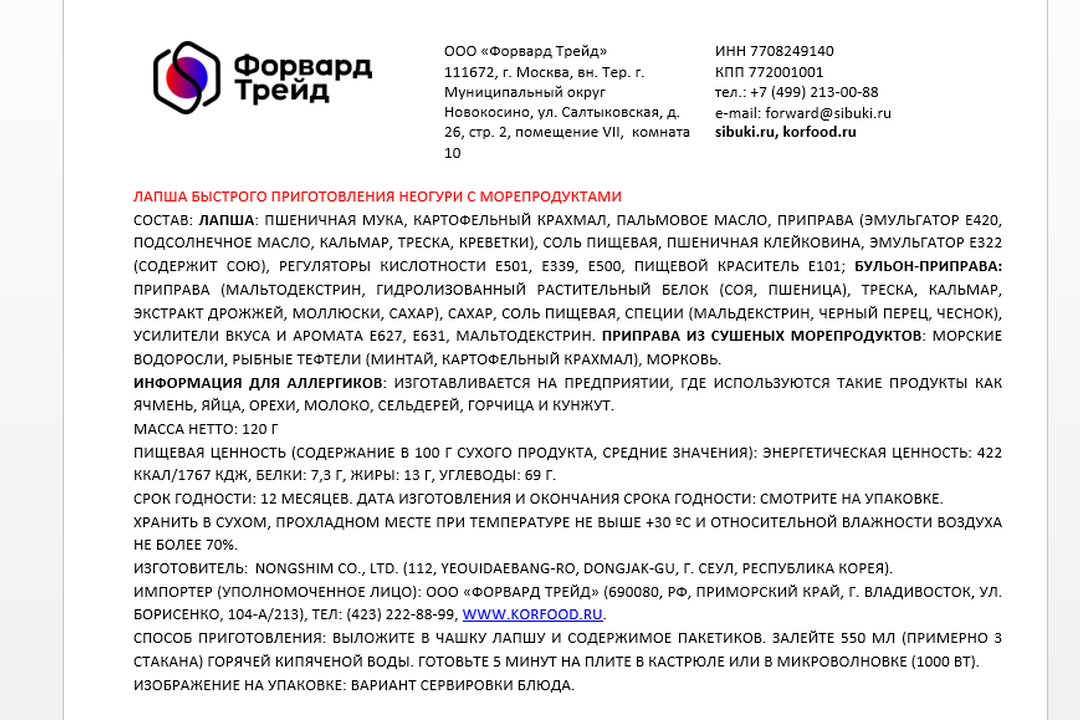 Форвард Трейд

ООО «Форвард Трейд»
111672, г. Москва, вн. Тер. г. Муниципальный округ Новокосино, ул. Салтыковская, д. 26, стр. 2, помещение VII, комната 10

ИНН 7708249140
КПП 772001001
тел.: +7 (499) 213-00-88
e-mail: forward@sibuki.ru
sibuki.ru, korfood.ru

ЛАПША БЫСТРОГО ПРИГОТОВЛЕНИЯ НЕОГУРИ С МОРЕПРОДУКТАМИ

СОСТАВ: ЛАПША: ПШЕНИЧНАЯ МУКА, КАРТОФЕЛЬНЫЙ КРАХМАЛ, ПАЛЬМОВОЕ МАСЛО, ПРИПРАВА (ЭМУЛЬГАТОР Е420, ПОДСОЛНЕЧНОЕ МАСЛО, КАЛЬМАР, ТРЕСКА, КРЕВЕТКИ), СОЛЬ ПИЩЕВАЯ, ПШЕНИЧНАЯ КЛЕЙКОВИНА, ЭМУЛЬГАТОР Е322 (СОДЕРЖИТ СОЮ), РЕГУЛЯТОРЫ КИСЛОТНОСТИ Е501, Е339, Е500, ПИЩЕВОЙ КРАСИТЕЛЬ Е101; БУЛЬОН-ПРИПРАВА: ПРИПРАВА (МАЛЬТОДЕКСТРИН, ГИДРОЛИЗОВАННЫЙ РАСТИТЕЛЬНЫЙ БЕЛОК (СОЯ, ПШЕНИЦА), ТРЕСКА, КАЛЬМАР, ЭКСТРАКТ ДРОЖЖЕЙ, МОЛЛЮСКИ, САХАР), САХАР, СОЛЬ ПИЩЕВАЯ, СПЕЦИИ (МАЛЬДЕКСТРИН, ЧЕРНЫЙ ПЕРЕЦ, ЧЕСНОК), УСИЛИТЕЛИ ВКУСА И АРОМАТА Е627, Е631, МАЛЬТОДЕКСТРИН. ПРИПРАВА ИЗ СУШЕНЫХ МОРЕПРОДУКТОВ: МОРСКИЕ ВОДОРОСЛИ, РЫБНЫЕ ТЕФТЕЛИ (МИНТАЙ, КАРТОФЕЛЬНЫЙ КРАХМАЛ), МОРКОВЬ.

ИНФОРМАЦИЯ ДЛЯ АЛЛЕРГИКОВ: ИЗГОТАВЛИВАЕТСЯ НА ПРЕДПРИЯТИИ, ГДЕ ИСПОЛЬЗУЮТСЯ ТАКИЕ ПРОДУКТЫ КАК ЯЧМЕНЬ, ЯЙЦА, ОРЕХИ, МОЛОКО, СЕЛЬДЕРЕЙ, ГОРЧИЦА И КУНЖУТ.

МАССА НЕТТО: 120 Г

ПИЩЕВАЯ ЦЕННОСТЬ (СОДЕРЖАНИЕ В 100 Г СУХОГО ПРОДУКТА, СРЕДНИЕ ЗНАЧЕНИЯ): ЭНЕРГЕТИЧЕСКАЯ ЦЕННОСТЬ: 422 ККАЛ/1767 КДЖ, БЕЛКИ: 7,3 Г, ЖИРЫ: 13 Г, УГЛЕВОДЫ: 69 Г.

СРОК ГОДНОСТИ: 12 МЕСЯЦЕВ. ДАТА ИЗГОТОВЛЕНИЯ И ОКОНЧАНИЯ СРОКА ГОДНОСТИ: СМОТРИТЕ НА УПАКОВКЕ.

ХРАНИТЬ В СУХОМ, ПРОХЛАДНОМ МЕСТЕ ПРИ ТЕМПЕРАТУРЕ НЕ ВЫШЕ +30 ºС И ОТНОСИТЕЛЬНОЙ ВЛАЖНОСТИ ВОЗДУХА НЕ БОЛЕЕ 70%.

ИЗГОТОВИТЕЛЬ: NONGSHIM CO., LTD. (112, YEOUIDAEBANG-RO, DONGJAK-GU, Г. СЕУЛ, РЕСПУБЛИКА КОРЕЯ).

ИМПОРТЕР (УПОЛНОМОЧЕННОЕ ЛИЦО): ООО «ФОРВАРД ТРЕЙД» (690080, РФ, ПРИМОРСКИЙ КРАЙ, Г. ВЛАДИВОСТОК, УЛ. БОРИСЕНКО, 104-А/213), ТЕЛ: (423) 222-88-99, WWW.KORFOOD.RU.

СПОСОБ ПРИГОТОВЛЕНИЯ: ВЫЛОЖИТЕ В ЧАШКУ ЛАПШУ И СОДЕРЖИМОЕ ПАКЕТИКОВ. ЗАЛЕЙТЕ 550 МЛ (ПРИМЕРНО 3 СТАКАНА) ГОРЯЧЕЙ КИПЯЧЕНОЙ ВОДЫ. ГОТОВЬТЕ 5 МИНУТ НА ПЛИТЕ В КАСТРЮЛЕ ИЛИ В МИКРОВОЛНОВКЕ (1000 ВТ).

ИЗОБРАЖЕНИЕ НА УПАКОВКЕ: ВАРИАНТ СЕРВИРОВКИ БЛЮДА.